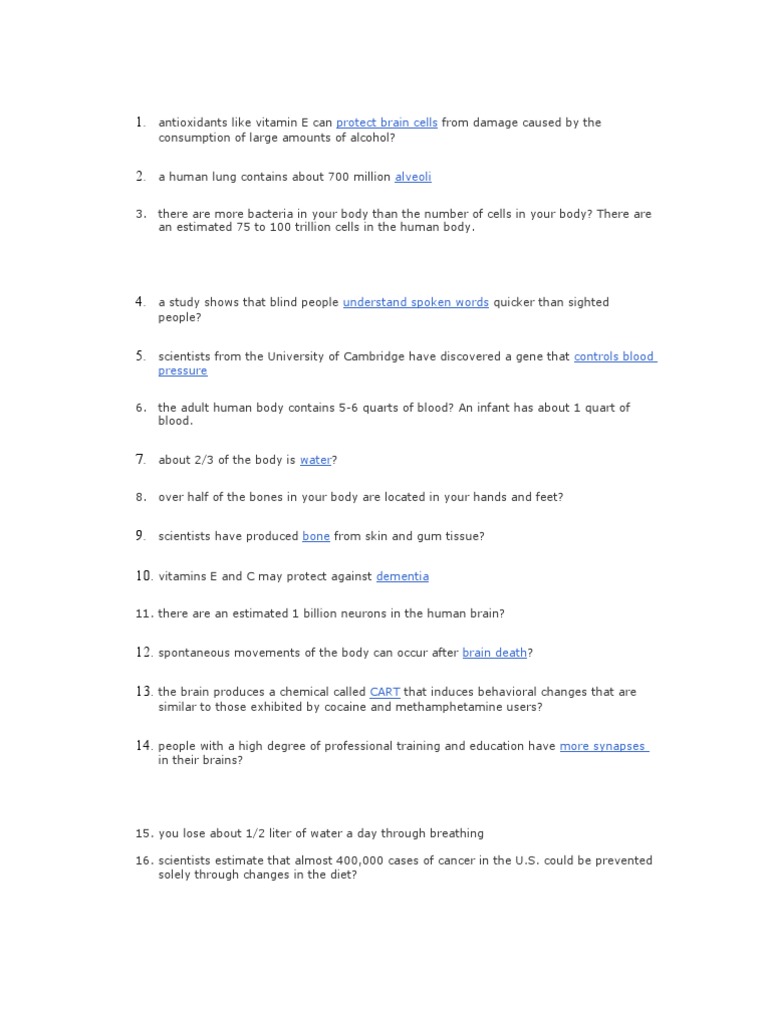 1. antioxidants like vitamin E can protect brain cells from damage caused by the consumption of large amounts of alcohol?

2. a human lung contains about 700 million alveoli

3. there are more bacteria in your body than the number of cells in your body? There are an estimated 75 to 100 trillion cells in the human body.

4. a study shows that blind people understand spoken words quicker than sighted people?

5. scientists from the University of Cambridge have discovered a gene that controls blood pressure

6. the adult human body contains 5-6 quarts of blood? An infant has about 1 quart of blood.

7. about 2/3 of the body is water?

8. over half of the bones in your body are located in your hands and feet?

9. scientists have produced bone from skin and gum tissue?

10. vitamins E and C may protect against dementia

11. there are an estimated 1 billion neurons in the human brain?

12. spontaneous movements of the body can occur after brain death?

13. the brain produces a chemical called CART that induces behavioral changes that are similar to those exhibited by cocaine and methamphetamine users?

14. people with a high degree of professional training and education have more synapses in their brains?

15. you lose about 1/2 liter of water a day through breathing

16. scientists estimate that almost 400,000 cases of cancer in the U.S. could be prevented solely through changes in the diet?